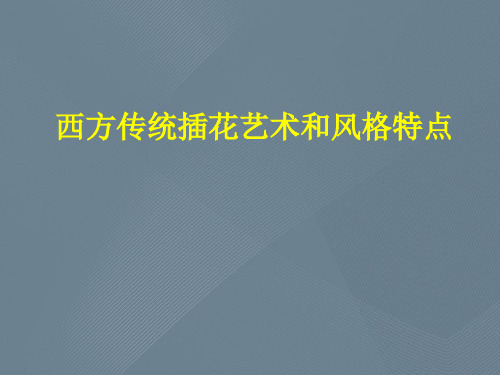 西方传统插花艺术和风格特点